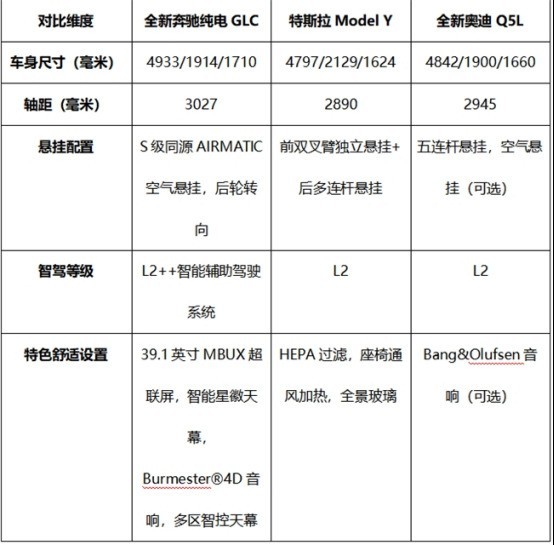 | 对比维度 | 全新奔驰纯电 GLC | 特斯拉 Model Y | 全新奥迪 Q5L |
|---|---|---|---|
| 车身尺寸（毫米） | 4933/1914/1710 | 4797/2129/1624 | 4842/1900/1660 |
| 轴距（毫米） | 3027 | 2890 | 2945 |
| 悬挂配置 | S 级同源 AIRMATIC 空气悬挂，后轮转向 | 前双叉臂独立悬挂+后多连杆悬挂 | 五连杆悬挂，空气悬挂（可选） |
| 智驾等级 | L2++智能辅助驾驶系统 | L2 | L2 |
| 特色舒适设置 | 39.1 英寸 MBUX 超联屏，智能星徽天幕，Burmester®4D 音响，多区智控天幕 | HEPA 过滤，座椅通风加热，全景玻璃 | Bang&Olufsen 音响（可选） |